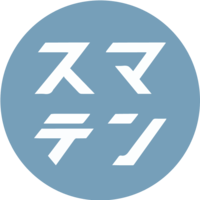 スマ
テン